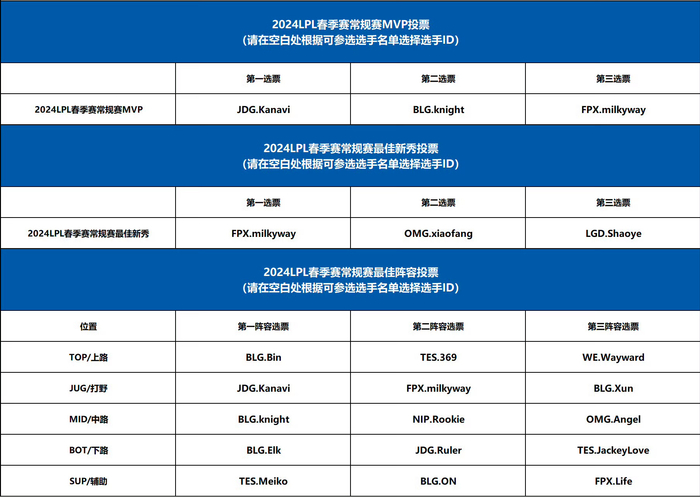 2024LPL春季赛常规赛MVP投票
(请在空白处根据可参选选手名单选择选手ID)

| | 第一选票 | 第二选票 | 第三选票 |
|---|---|---|---|
| 2024LPL春季赛常规赛MVP | JDG.Kanavi | BLG.knight | FPX.milkyway |

2024LPL春季赛常规赛最佳新秀投票
(请在空白处根据可参选选手名单选择选手ID)

| | 第一选票 | 第二选票 | 第三选票 |
|---|---|---|---|
| 2024LPL春季赛常规赛最佳新秀 | FPX.milkyway | OMG.xiaofang | LGD.Shaoye |

2024LPL春季赛常规赛最佳阵容投票
(请在空白处根据可参选选手名单选择选手ID)

| 位置 | 第一阵容选票 | 第二阵容选票 | 第三阵容选票 |
|---|---|---|---|
| TOP/上路 | BLG.Bin | TES.369 | WE.Wayward |
| JUG/打野 | JDG.Kanavi | FPX.milkyway | BLG.Xun |
| MID/中路 | BLG.knight | NIP.Rookie | OMG.Angel |
| BOT/下路 | BLG.Elk | JDG.Ruler | TES.JackeyLove |
| SUP/辅助 | TES.Meiko | BLG.ON | FPX.Life |